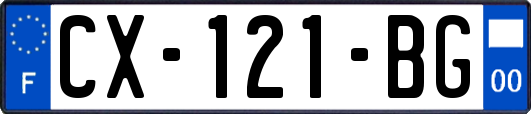 F
CX-121-BG
00